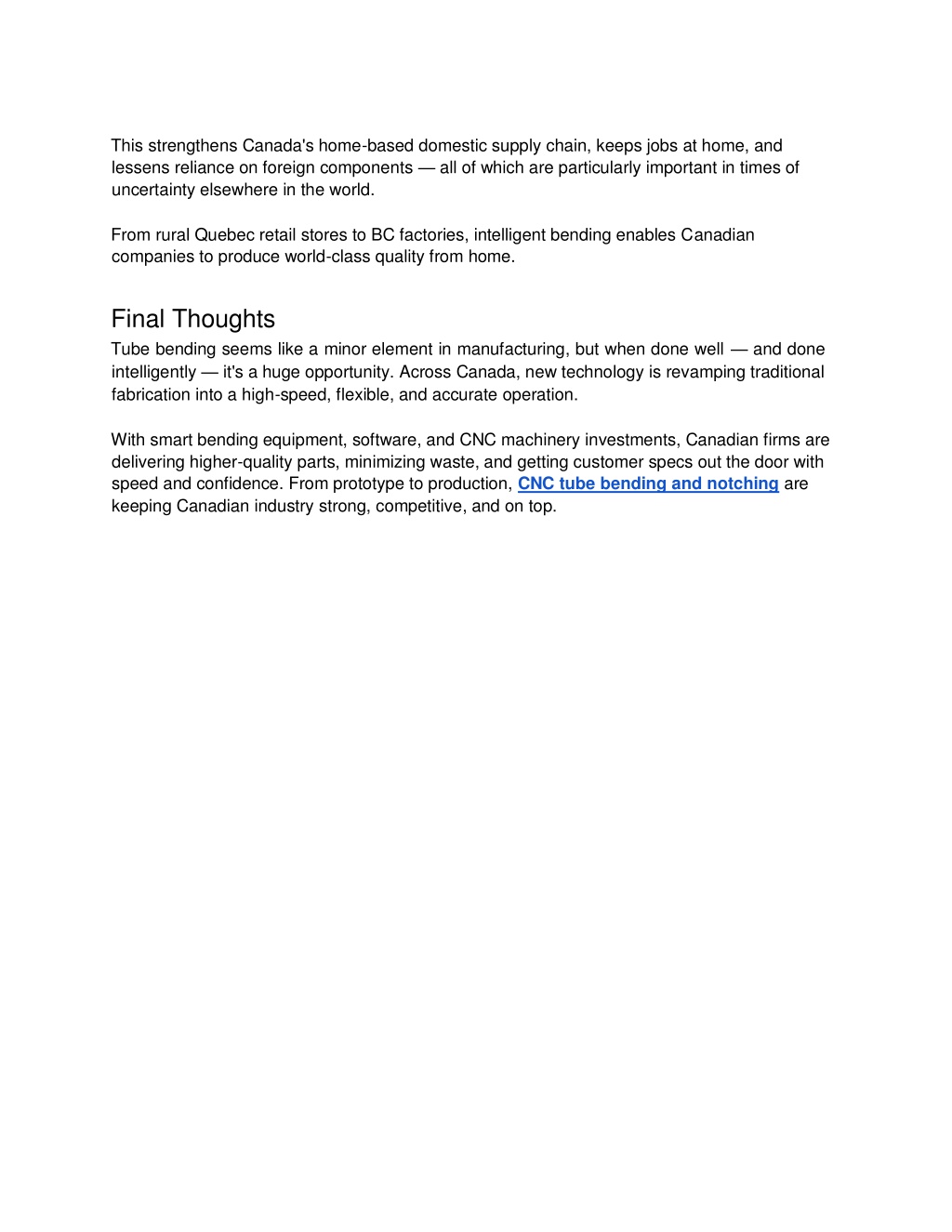 This strengthens Canada's home-based domestic supply chain, keeps jobs at home, and lessens reliance on foreign components — all of which are particularly important in times of uncertainty elsewhere in the world.

From rural Quebec retail stores to BC factories, intelligent bending enables Canadian companies to produce world-class quality from home.

Final Thoughts
Tube bending seems like a minor element in manufacturing, but when done well — and done intelligently — it's a huge opportunity. Across Canada, new technology is revamping traditional fabrication into a high-speed, flexible, and accurate operation.

With smart bending equipment, software, and CNC machinery investments, Canadian firms are delivering higher-quality parts, minimizing waste, and getting customer specs out the door with speed and confidence. From prototype to production, CNC tube bending and notching are keeping Canadian industry strong, competitive, and on top.